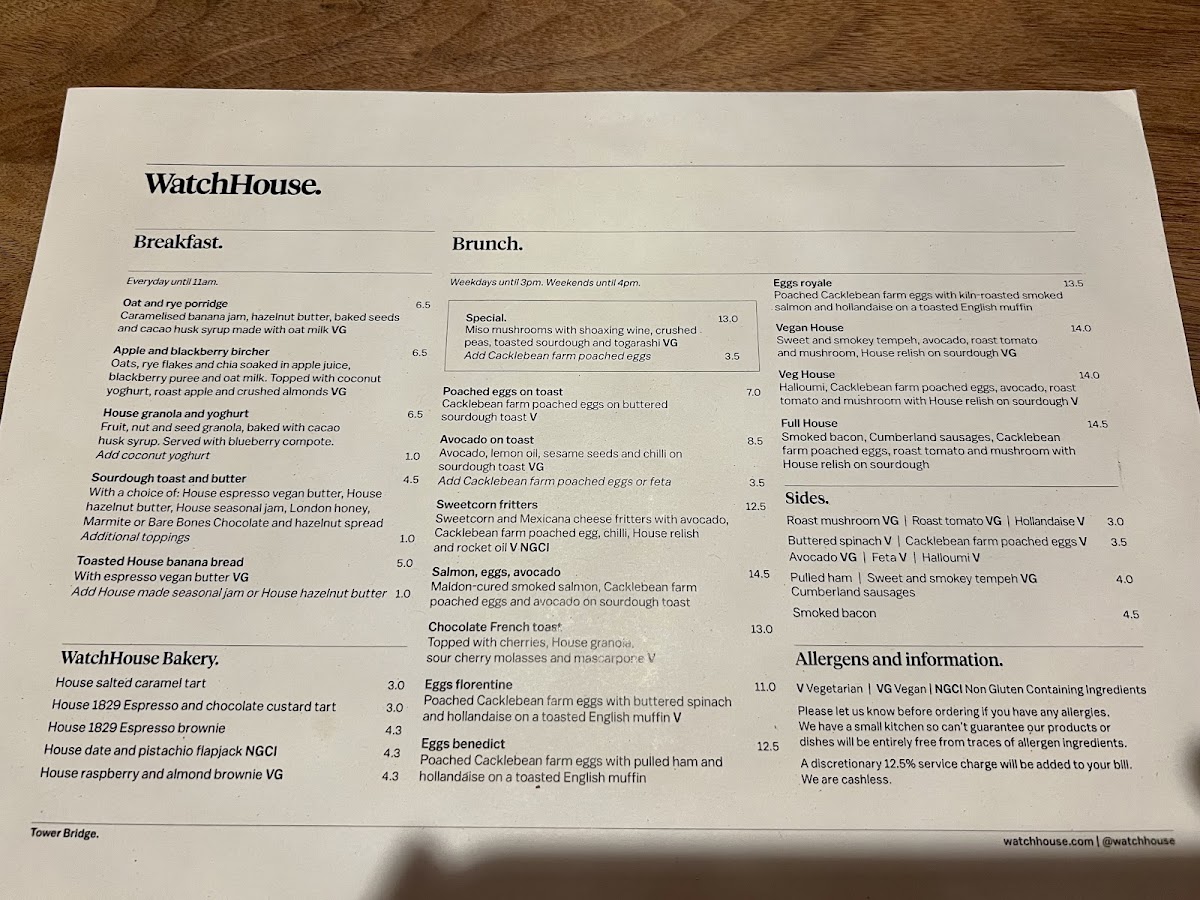 WatchHouse.

Breakfast.

Everyday until 11am.

Oat and rye porridge 6.5
Caramelised banana jam, hazelnut butter, baked seeds and cacao husk syrup made with oat milk VG

Apple and blackberry bircher 6.5
Oats, rye flakes and chia soaked in apple juice, blackberry puree and oat milk. Topped with coconut yoghurt, roast apple and crushed almonds VG

House granola and yoghurt 6.5
Fruit, nut and seed granola, baked with cacao husk syrup. Served with blueberry compote.
Add coconut yoghurt 1.0

Sourdough toast and butter 4.5
With a choice of: House espresso vegan butter, House hazelnut butter, House seasonal jam, London honey, Marmite or Bare Bones Chocolate and hazelnut spread
Additional toppings 1.0

Toasted House banana bread 5.0
With espresso vegan butter VG
Add House made seasonal jam or House hazelnut butter 1.0

WatchHouse Bakery.

House salted caramel tart 3.0
House 1829 Espresso and chocolate custard tart 3.0
House 1829 Espresso brownie 4.3
House date and pistachio flapjack NGCI 4.3
House raspberry and almond brownie VG 4.3

Brunch.

Weekdays until 3pm. Weekends until 4pm.

Special. 13.0
Miso mushrooms with shoaxing wine, crushed peas, toasted sourdough and togarashi VG
Add Cacklebean farm poached eggs 3.5

Poached eggs on toast 7.0
Cacklebean farm poached eggs on buttered sourdough toast V

Avocado on toast 8.5
Avocado, lemon oil, sesame seeds and chilli on sourdough toast VG
Add Cacklebean farm poached eggs or feta 3.5

Sweetcorn fritters 12.5
Sweetcorn and Mexicana cheese fritters with avocado, Cacklebean farm poached egg, chilli, House relish and rocket oil V NGCI

Salmon, eggs, avocado 14.5
Maldon-cured smoked salmon, Cacklebean farm poached eggs and avocado on sourdough toast

Chocolate French toast 13.0
Topped with cherries, House granola, sour cherry molasses and mascarpone V

Eggs florentine 11.0
Poached Cacklebean farm eggs with buttered spinach and hollandaise on a toasted English muffin V

Eggs benedict 12.5
Poached Cacklebean farm eggs with pulled ham and hollandaise on a toasted English muffin

Eggs royale 13.5
Poached Cacklebean farm eggs with kiln-roasted smoked salmon and hollandaise on a toasted English muffin

Vegan House 14.0
Sweet and smokey tempeh, avocado, roast tomato and mushroom, House relish on sourdough VG

Veg House 14.0
Halloumi, Cacklebean farm poached eggs, avocado, roast tomato and mushroom with House relish on sourdough V

Full House 14.5
Smoked bacon, Cumberland sausages, Cacklebean farm poached eggs, roast tomato and mushroom with House relish on sourdough

Sides.

Roast mushroom VG | Roast tomato VG | Hollandaise V 3.0
Buttered spinach V | Cacklebean farm poached eggs V 3.5
Avocado VG | Feta V | Halloumi V
Pulled ham | Sweet and smokey tempeh VG 4.0
Cumberland sausages
Smoked bacon 4.5

Allergens and information.

V Vegetarian | VG Vegan | NGCI Non Gluten Containing Ingredients

Please let us know before ordering if you have any allergies. We have a small kitchen so can't guarantee our products or dishes will be entirely free from traces of allergen ingredients.

A discretionary 12.5% service charge will be added to your bill. We are cashless.

Tower Bridge.

watchhouse.com | @watchhouse